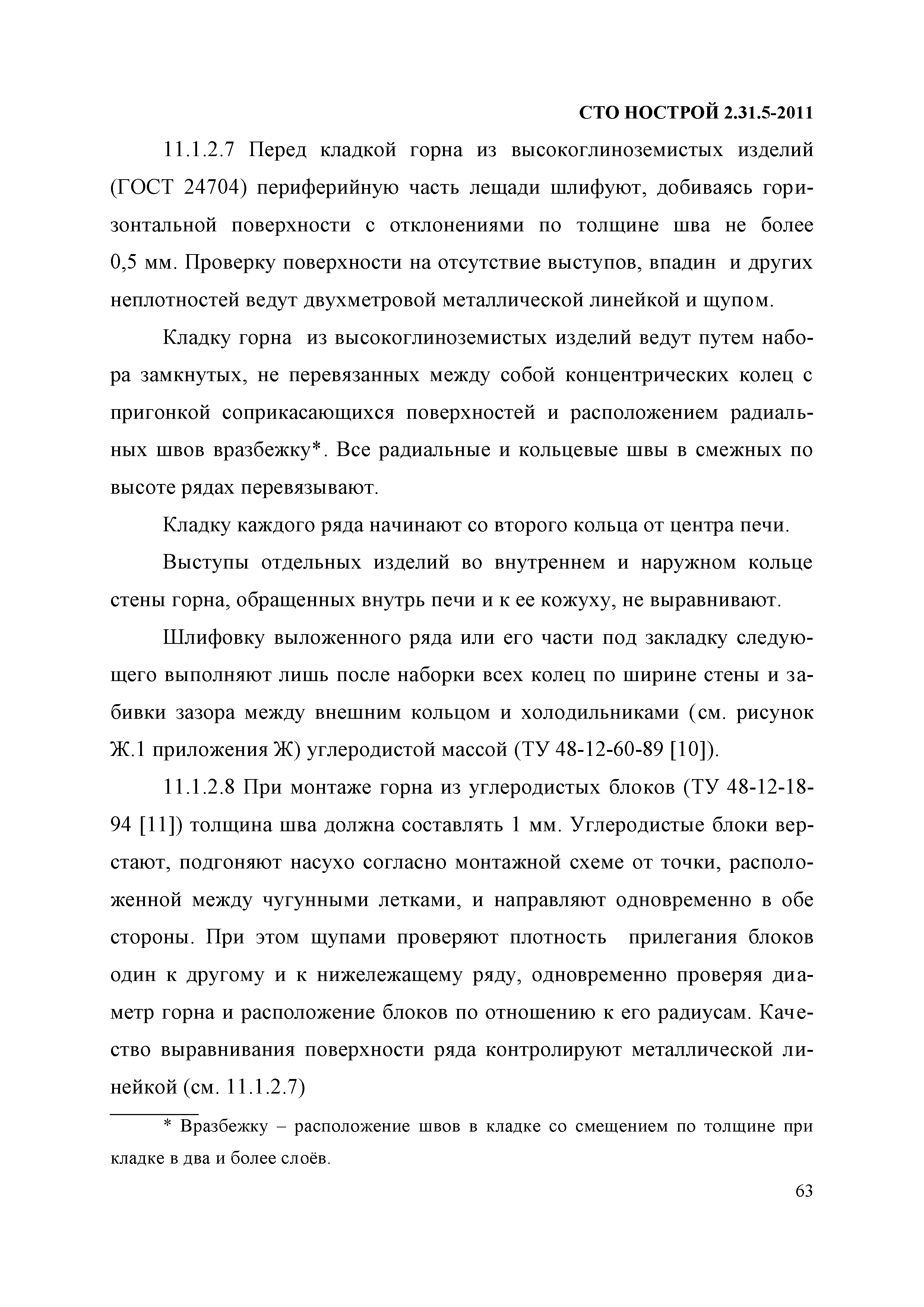 СТО НОСТРОЙ 2.31.5-2011

11.1.2.7 Перед кладкой горна из высокоглиноземистых изделий (ГОСТ 24704) периферийную часть лещади шлифуют, добиваясь горизонтальной поверхности с отклонениями по толщине шва не более 0,5 мм. Проверку поверхности на отсутствие выступов, впадин и других неплотностей ведут двухметровой металлической линейкой и щупом.

Кладку горна из высокоглиноземистых изделий ведут путем набора замкнутых, не перевязанных между собой концентрических колец с пригонкой соприкасающихся поверхностей и расположением радиальных швов вразбежку*. Все радиальные и кольцевые швы в смежных по высоте рядах перевязывают.

Кладку каждого ряда начинают со второго кольца от центра печи.

Выступы отдельных изделий во внутреннем и наружном кольце стены горна, обращенных внутрь печи и к ее кожуху, не выравнивают.

Шлифовку выложенного ряда или его части под закладку следующего выполняют лишь после наборки всех колец по ширине стены и забивки зазора между внешним кольцом и холодильниками (см. рисунок Ж.1 приложения Ж) углеродистой массой (ТУ 48-12-60-89 [10]).

11.1.2.8 При монтаже горна из углеродистых блоков (ТУ 48-12-18-94 [11]) толщина шва должна составлять 1 мм. Углеродистые блоки верстают, подгоняют насухо согласно монтажной схеме от точки, расположенной между чугунными летками, и направляют одновременно в обе стороны. При этом щупами проверяют плотность прилегания блоков один к другому и к нижележащему ряду, одновременно проверяя диаметр горна и расположение блоков по отношению к его радиусам. Качество выравнивания поверхности ряда контролируют металлической линейкой (см. 11.1.2.7)

* Вразбежку – расположение швов в кладке со смещением по толщине при кладке в два и более слоёв.

63